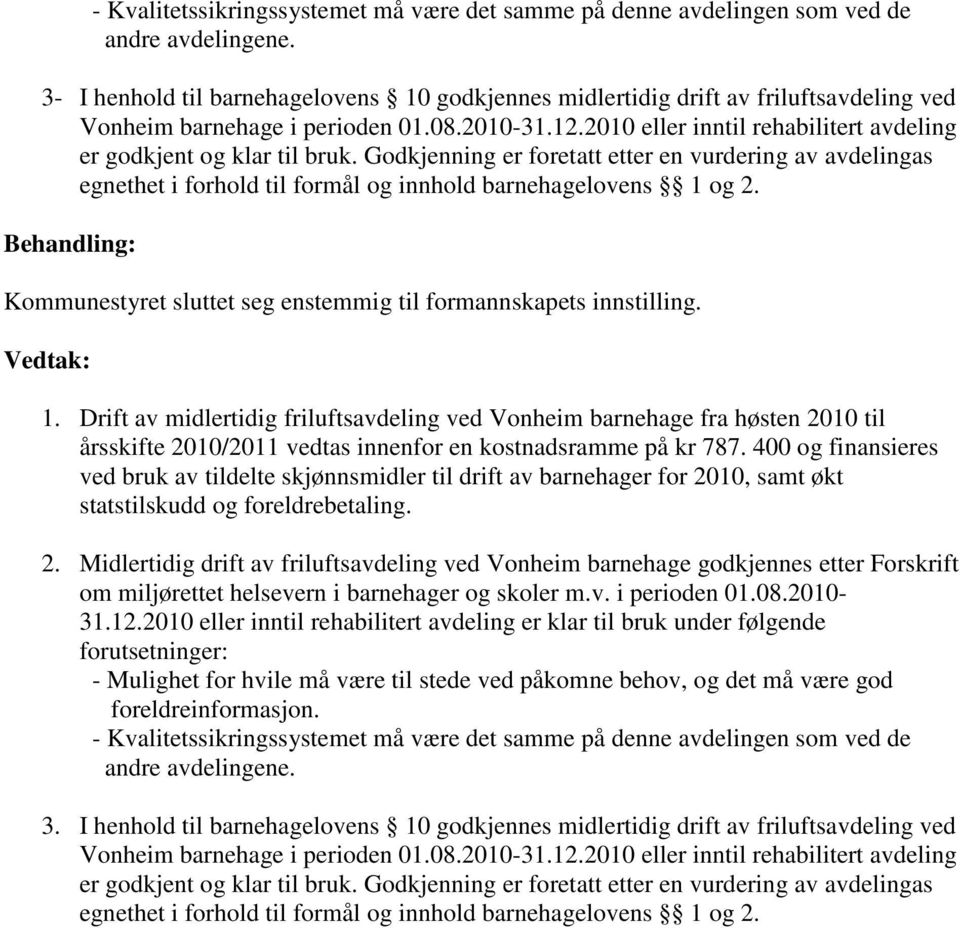 - Kvalitetssikringssystemet må være det samme på denne avdelingen som ved de andre avdelingene.

3- I henhold til barnehagelovens § 10 godkjennes midlertidig drift av friluftsavdeling ved Vonheim barnehage i perioden 01.08.2010-31.12.2010 eller inntil rehabilitert avdeling er godkjent og klar til bruk. Godkjenning er foretatt etter en vurdering av avdelingas egnethet i forhold til formål og innhold barnehagelovens §§ 1 og 2.

Behandling:

Kommunestyret sluttet seg enstemmig til formannskapets innstilling.

Vedtak:

1. Drift av midlertidig friluftsavdeling ved Vonheim barnehage fra høsten 2010 til årsskifte 2010/2011 vedtas innenfor en kostnadsramme på kr 787. 400 og finansieres ved bruk av tildelte skjønnsmidler til drift av barnehager for 2010, samt økt statstilskudd og foreldrebetaling.

2. Midlertidig drift av friluftsavdeling ved Vonheim barnehage godkjennes etter Forskrift om miljørettet helsevern i barnehager og skoler m.v. i perioden 01.08.2010-31.12.2010 eller inntil rehabilitert avdeling er klar til bruk under følgende forutsetninger:
- Mulighet for hvile må være til stede ved påkomne behov, og det må være god foreldreinformasjon.
- Kvalitetssikringssystemet må være det samme på denne avdelingen som ved de andre avdelingene.

3. I henhold til barnehagelovens § 10 godkjennes midlertidig drift av friluftsavdeling ved Vonheim barnehage i perioden 01.08.2010-31.12.2010 eller inntil rehabilitert avdeling er godkjent og klar til bruk. Godkjenning er foretatt etter en vurdering av avdelingas egnethet i forhold til formål og innhold barnehagelovens §§ 1 og 2.